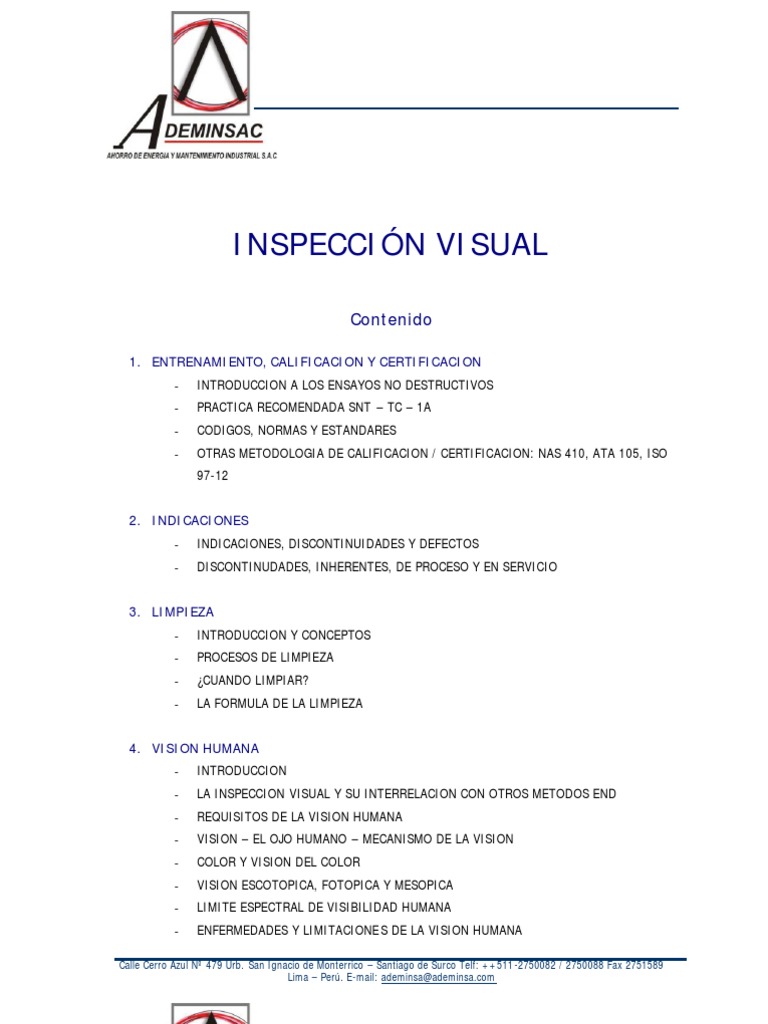 ADEMINSAC
AHORRO DE ENERGIA Y MANTENIMIENTO INDUSTRIAL S.A.C

INSPECCIÓN VISUAL

Contenido

1. ENTRENAMIENTO, CALIFICACION Y CERTIFICACION
- INTRODUCCION A LOS ENSAYOS NO DESTRUCTIVOS
- PRACTICA RECOMENDADA SNT – TC – 1A
- CODIGOS, NORMAS Y ESTANDARES
- OTRAS METODOLOGIA DE CALIFICACION / CERTIFICACION: NAS 410, ATA 105, ISO 97-12

2. INDICACIONES
- INDICACIONES, DISCONTINUIDADES Y DEFECTOS
- DISCONTINUDADES, INHERENTES, DE PROCESO Y EN SERVICIO

3. LIMPIEZA
- INTRODUCCION Y CONCEPTOS
- PROCESOS DE LIMPIEZA
- ¿CUANDO LIMPIAR?
- LA FORMULA DE LA LIMPIEZA

4. VISION HUMANA
- INTRODUCCION
- LA INSPECCION VISUAL Y SU INTERRELACION CON OTROS METODOS END
- REQUISITOS DE LA VISION HUMANA
- VISION – EL OJO HUMANO – MECANISMO DE LA VISION
- COLOR Y VISION DEL COLOR
- VISION ESCOTOPICA, FOTOPICA Y MESOPICA
- LIMITE ESPECTRAL DE VISIBILIDAD HUMANA
- ENFERMEDADES Y LIMITACIONES DE LA VISION HUMANA

Calle Cerro Azul Nº 479 Urb. San Ignacio de Monterrico – Santiago de Surco Telf: ++511-2750082 / 2750088 Fax 2751589
Lima – Perú. E-mail: ademinsa@ademinsa.com